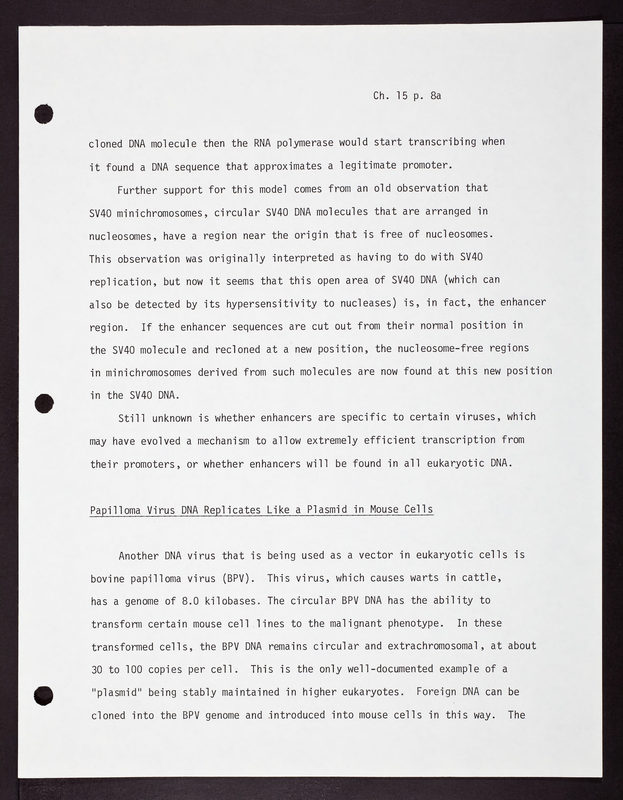 Ch. 15 p. 8a

cloned DNA molecule then the RNA polymerase would start transcribing when it found a DNA sequence that approximates a legitimate promoter.

Further support for this model comes from an old observation that SV40 minichromosomes, circular SV40 DNA molecules that are arranged in nucleosomes, have a region near the origin that is free of nucleosomes. This observation was originally interpreted as having to do with SV40 replication, but now it seems that this open area of SV40 DNA (which can also be detected by its hypersensitivity to nucleases) is, in fact, the enhancer region. If the enhancer sequences are cut out from their normal position in the SV40 molecule and recloned at a new position, the nucleosome-free regions in minichromosomes derived from such molecules are now found at this new position in the SV40 DNA.

Still unknown is whether enhancers are specific to certain viruses, which may have evolved a mechanism to allow extremely efficient transcription from their promoters, or whether enhancers will be found in all eukaryotic DNA.

Papilloma Virus DNA Replicates Like a Plasmid in Mouse Cells

Another DNA virus that is being used as a vector in eukaryotic cells is bovine papilloma virus (BPV). This virus, which causes warts in cattle, has a genome of 8.0 kilobases. The circular BPV DNA has the ability to transform certain mouse cell lines to the malignant phenotype. In these transformed cells, the BPV DNA remains circular and extrachromosomal, at about 30 to 100 copies per cell. This is the only well-documented example of a "plasmid" being stably maintained in higher eukaryotes. Foreign DNA can be cloned into the BPV genome and introduced into mouse cells in this way. The